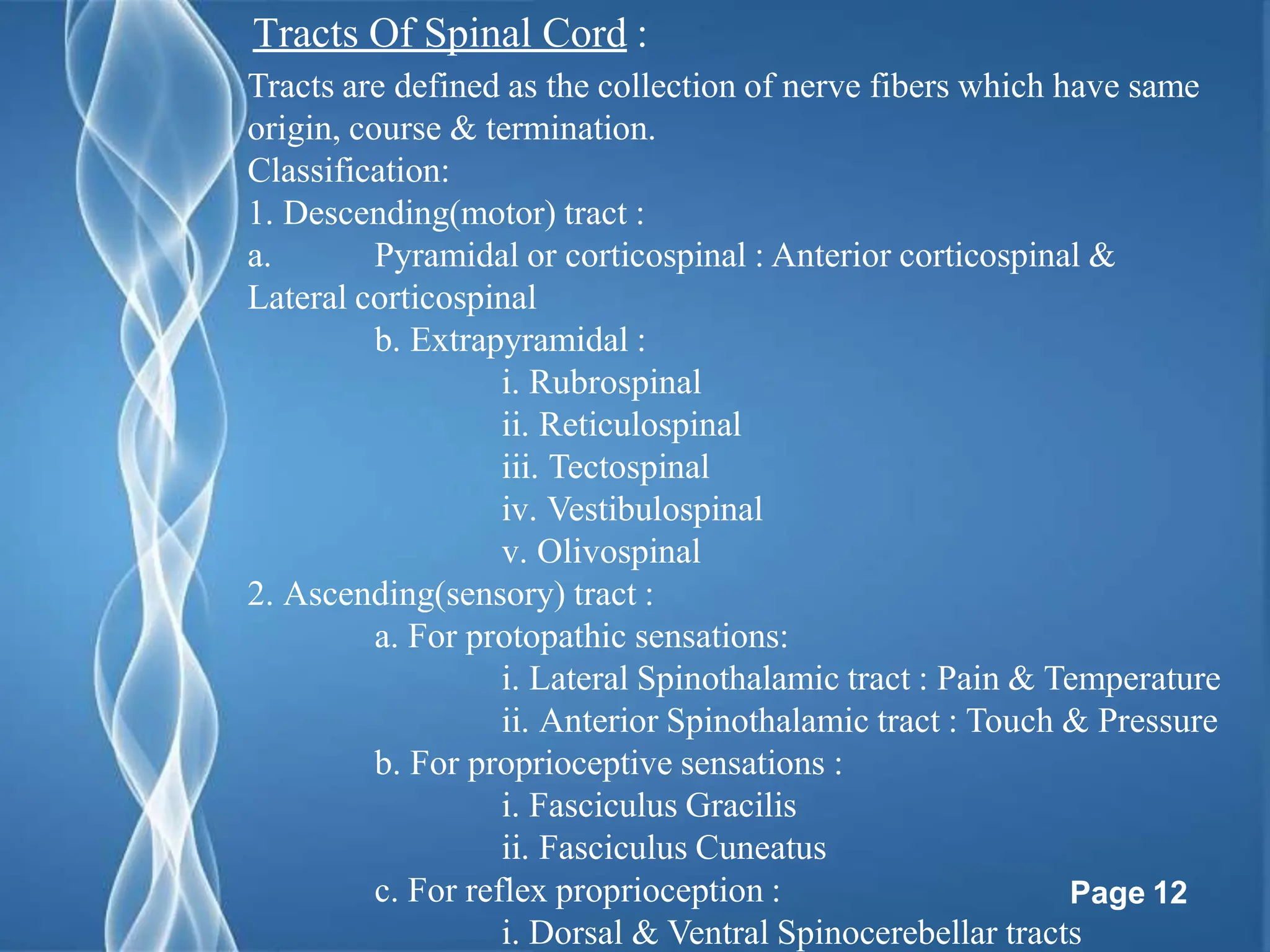 Tracts Of Spinal Cord :

Tracts are defined as the collection of nerve fibers which have same origin, course & termination.

Classification:

1. Descending(motor) tract :

a. Pyramidal or corticospinal : Anterior corticospinal & Lateral corticospinal

b. Extrapyramidal :

i. Rubrospinal

ii. Reticulospinal

iii. Tectospinal

iv. Vestibulospinal

v. Olivospinal

2. Ascending(sensory) tract :

a. For protopathic sensations:

i. Lateral Spinothalamic tract : Pain & Temperature

ii. Anterior Spinothalamic tract : Touch & Pressure

b. For proprioceptive sensations :

i. Fasciculus Gracilis

ii. Fasciculus Cuneatus

c. For reflex proprioception :

i. Dorsal & Ventral Spinocerebellar tracts

Page 12